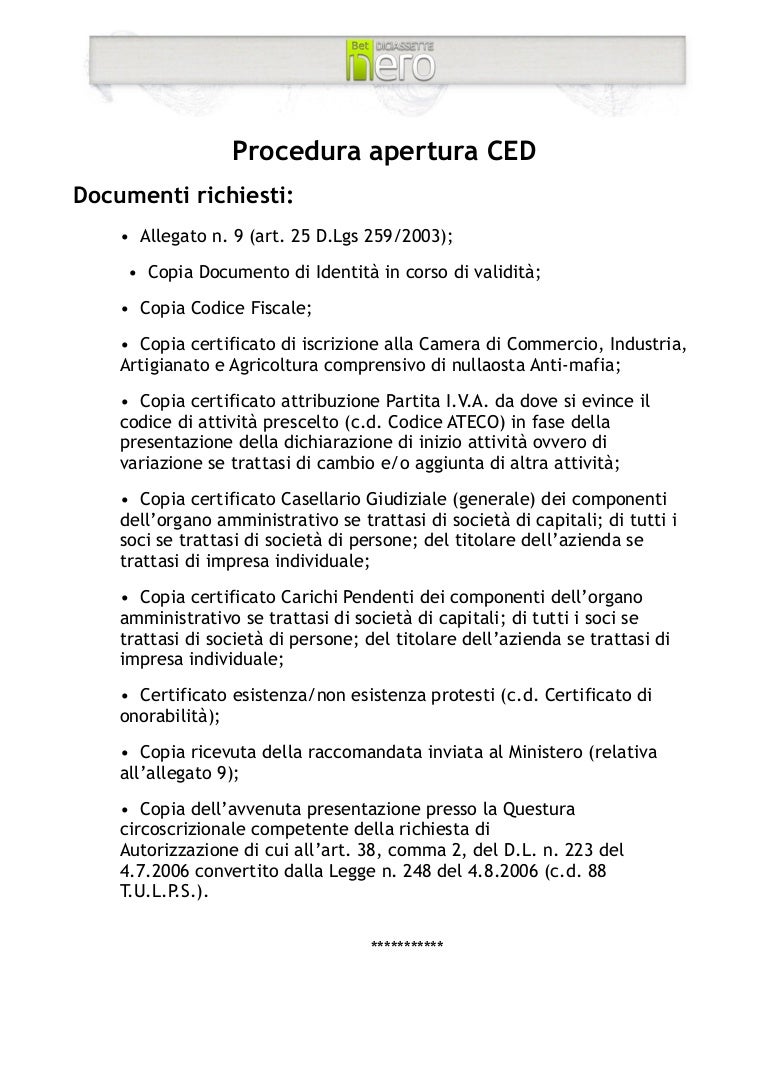 Bet DICIASSETTE nero

Procedura apertura CED

Documenti richiesti:

• Allegato n. 9 (art. 25 D.Lgs 259/2003);

• Copia Documento di Identità in corso di validità;

• Copia Codice Fiscale;

• Copia certificato di iscrizione alla Camera di Commercio, Industria, Artigianato e Agricoltura comprensivo di nullaosta Anti-mafia;

• Copia certificato attribuzione Partita I.V.A. da dove si evince il codice di attività prescelto (c.d. Codice ATECO) in fase della presentazione della dichiarazione di inizio attività ovvero di variazione se trattasi di cambio e/o aggiunta di altra attività;

• Copia certificato Casellario Giudiziale (generale) dei componenti dell'organo amministrativo se trattasi di società di capitali; di tutti i soci se trattasi di società di persone; del titolare dell'azienda se trattasi di impresa individuale;

• Copia certificato Carichi Pendenti dei componenti dell'organo amministrativo se trattasi di società di capitali; di tutti i soci se trattasi di società di persone; del titolare dell'azienda se trattasi di impresa individuale;

• Certificato esistenza/non esistenza protesti (c.d. Certificato di onorabilità);

• Copia ricevuta della raccomandata inviata al Ministero (relativa all'allegato 9);

• Copia dell'avvenuta presentazione presso la Questura circoscrizionale competente della richiesta di Autorizzazione di cui all'art. 38, comma 2, del D.L. n. 223 del 4.7.2006 convertito dalla Legge n. 248 del 4.8.2006 (c.d. 88 T.U.L.P.S.).

***********